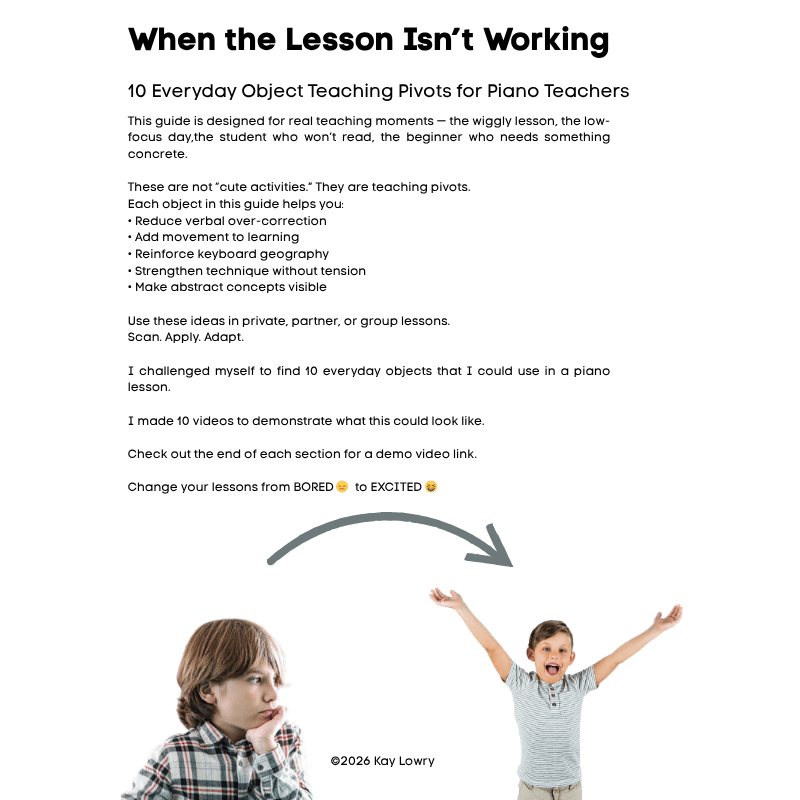 When the Lesson Isn't Working

10 Everyday Object Teaching Pivots for Piano Teachers

This guide is designed for real teaching moments — the wiggly lesson, the low-focus day,the student who won't read, the beginner who needs something concrete.

These are not "cute activities." They are teaching pivots.
Each object in this guide helps you:
• Reduce verbal over-correction
• Add movement to learning
• Reinforce keyboard geography
• Strengthen technique without tension
• Make abstract concepts visible

Use these ideas in private, partner, or group lessons.
Scan. Apply. Adapt.

I challenged myself to find 10 everyday objects that I could use in a piano lesson.

I made 10 videos to demonstrate what this could look like.

Check out the end of each section for a demo video link.

Change your lessons from BORED 😑 to EXCITED 😆

©2026 Kay Lowry